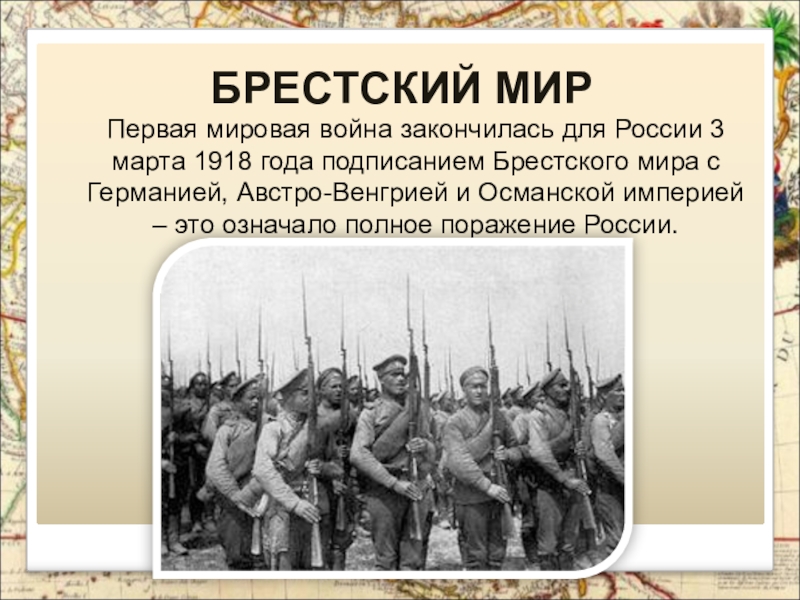 БРЕСТСКИЙ МИР

Первая мировая война закончилась для России 3 марта 1918 года подписанием Брестского мира с Германией, Австро-Венгрией и Османской империей – это означало полное поражение России.